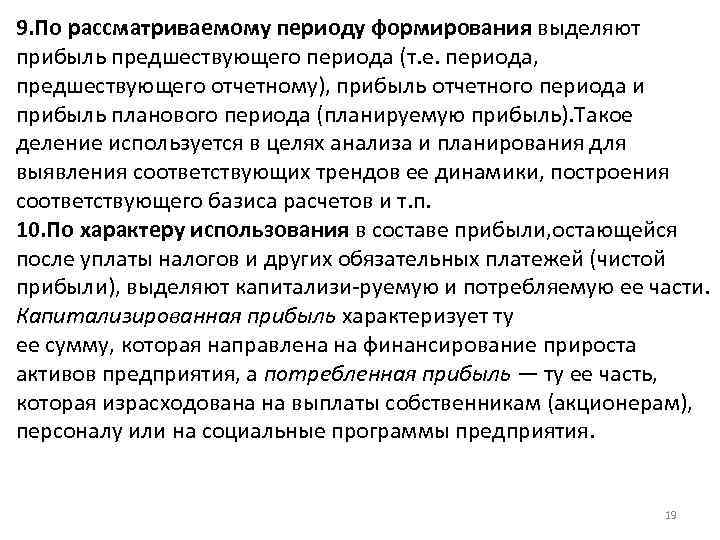 9.По рассматриваемому периоду формирования выделяют прибыль предшествующего периода (т.е. периода, предшествующего отчетному), прибыль отчетного периода и прибыль планового периода (планируемую прибыль).Такое деление используется в целях анализа и планирования для выявления соответствующих трендов ее динамики, построения соответствующего базиса расчетов и т.п.
10.По характеру использования в составе прибыли,остающейся после уплаты налогов и других обязательных платежей (чистой прибыли), выделяют капитализи-руемую и потребляемую ее части. Капитализированная прибыль характеризует ту
ее сумму, которая направлена на финансирование прироста активов предприятия, а потребленная прибыль — ту ее часть, которая израсходована на выплаты собственникам (акционерам), персоналу или на социальные программы предприятия.

19